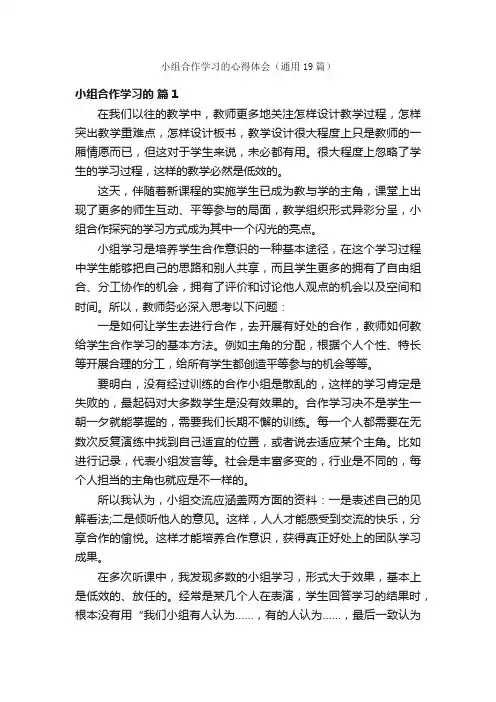 小组合作学习的心得体会（通用19篇）

小组合作学习的 篇1

在我们以往的教学中，教师更多地关注怎样设计教学过程，怎样突出教学重难点，怎样设计板书，教学设计很大程度上只是教师的一厢情愿而已，但这对于学生来说，未必都有用。很大程度上忽略了学生的学习过程，这样的教学必然是低效的。

这天，伴随着新课程的实施学生已成为教与学的主角，课堂上出现了更多的师生互动、平等参与的局面，教学组织形式异彩分呈，小组合作探究的学习方式成为其中一个闪光的亮点。

小组学习是培养学生合作意识的一种基本途径，在这个学习过程中学生能够把自己的思路和别人共享，而且学生更多的拥有了自由组合、分工协作的机会，拥有了评价和讨论他人观点的机会以及空间和时间。所以，教师务必深入思考以下问题：

一是如何让学生去进行合作，去开展有好处的合作，教师如何教给学生合作学习的基本方法。例如主角的分配，根据个人个性、特长等开展合理的分工，给所有学生都创造平等参与的机会等等。

要明白，没有经过训练的合作小组是散乱的，这样的学习肯定是失败的，最起码对大多数学生是没有效果的。合作学习决不是学生一朝一夕就能掌握的，需要我们长期不懈的训练。每一个人都需要在无数次反复演练中找到自己适宜的位置，或者说去适应某个主角。比如进行记录，代表小组发言等。社会是丰富多变的，行业是不同的，每个人担当的主角也就应是不一样的。

所以我认为，小组交流应涵盖两方面的资料：一是表述自己的见解看法;二是倾听他人的意见。这样，人人才能感受到交流的快乐，分享合作的愉悦。这样才能培养合作意识，获得真正好处上的团队学习成果。

在多次听课中，我发现多数的小组学习，形式大于效果，基本上是低效的、放任的。经常是某几个人在表演，学生回答学习的结果时，根本没有用“我们小组有人认为……，有的人认为……，最后一致认为